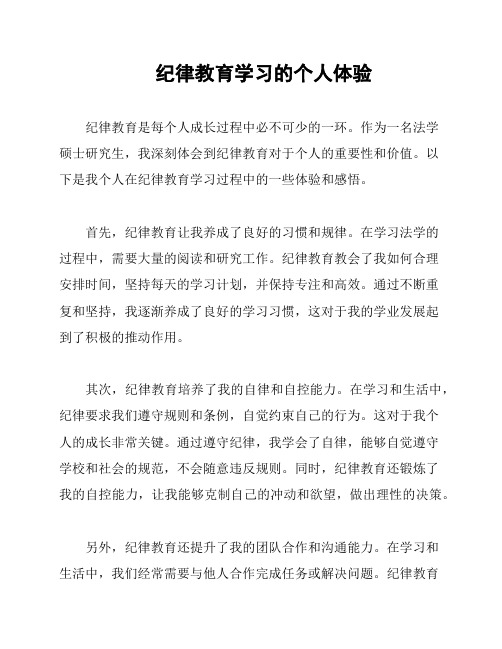 纪律教育学习的个人体验

纪律教育是每个人成长过程中必不可少的一环。作为一名法学硕士研究生，我深刻体会到纪律教育对于个人的重要性和价值。以下是我个人在纪律教育学习过程中的一些体验和感悟。

首先，纪律教育让我养成了良好的习惯和规律。在学习法学的过程中，需要大量的阅读和研究工作。纪律教育教会了我如何合理安排时间，坚持每天的学习计划，并保持专注和高效。通过不断重复和坚持，我逐渐养成了良好的学习习惯，这对于我的学业发展起到了积极的推动作用。

其次，纪律教育培养了我的自律和自控能力。在学习和生活中，纪律要求我们遵守规则和条例，自觉约束自己的行为。这对于我个人的成长非常关键。通过遵守纪律，我学会了自律，能够自觉遵守学校和社会的规范，不会随意违反规则。同时，纪律教育还锻炼了我的自控能力，让我能够克制自己的冲动和欲望，做出理性的决策。

另外，纪律教育还提升了我的团队合作和沟通能力。在学习和生活中，我们经常需要与他人合作完成任务或解决问题。纪律教育